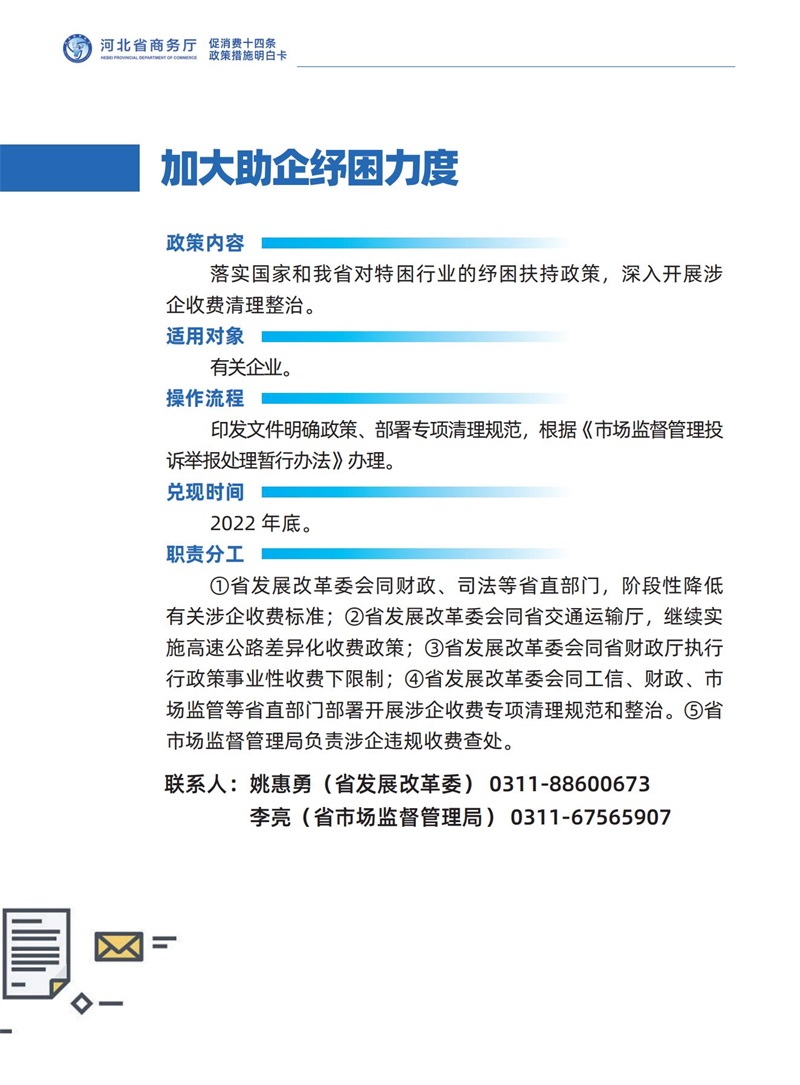 河北省商务厅
HEBEI PROVINCIAL DEPARTMENT OF COMMERCE
促消费十四条
政策措施明白卡

加大助企纾困力度

政策内容

落实国家和我省对特困行业的纾困扶持政策，深入开展涉企收费清理整治。

适用对象

有关企业。

操作流程

印发文件明确政策、部署专项清理规范，根据《市场监督管理投诉举报处理暂行办法》办理。

兑现时间

2022 年底。

职责分工

①省发展改革委会同财政、司法等省直部门，阶段性降低有关涉企收费标准；②省发展改革委会同省交通运输厅，继续实施高速公路差异化收费政策；③省发展改革委会同省财政厅执行行政策事业性收费下限制；④省发展改革委会同工信、财政、市场监管等省直部门部署开展涉企收费专项清理规范和整治。⑤省市场监督管理局负责涉企违规收费查处。

联系人：姚惠勇（省发展改革委） 0311-88600673
李亮（省市场监督管理局） 0311-67565907